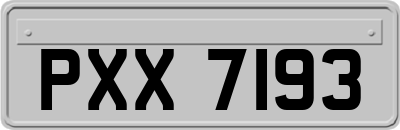 PXX 7193